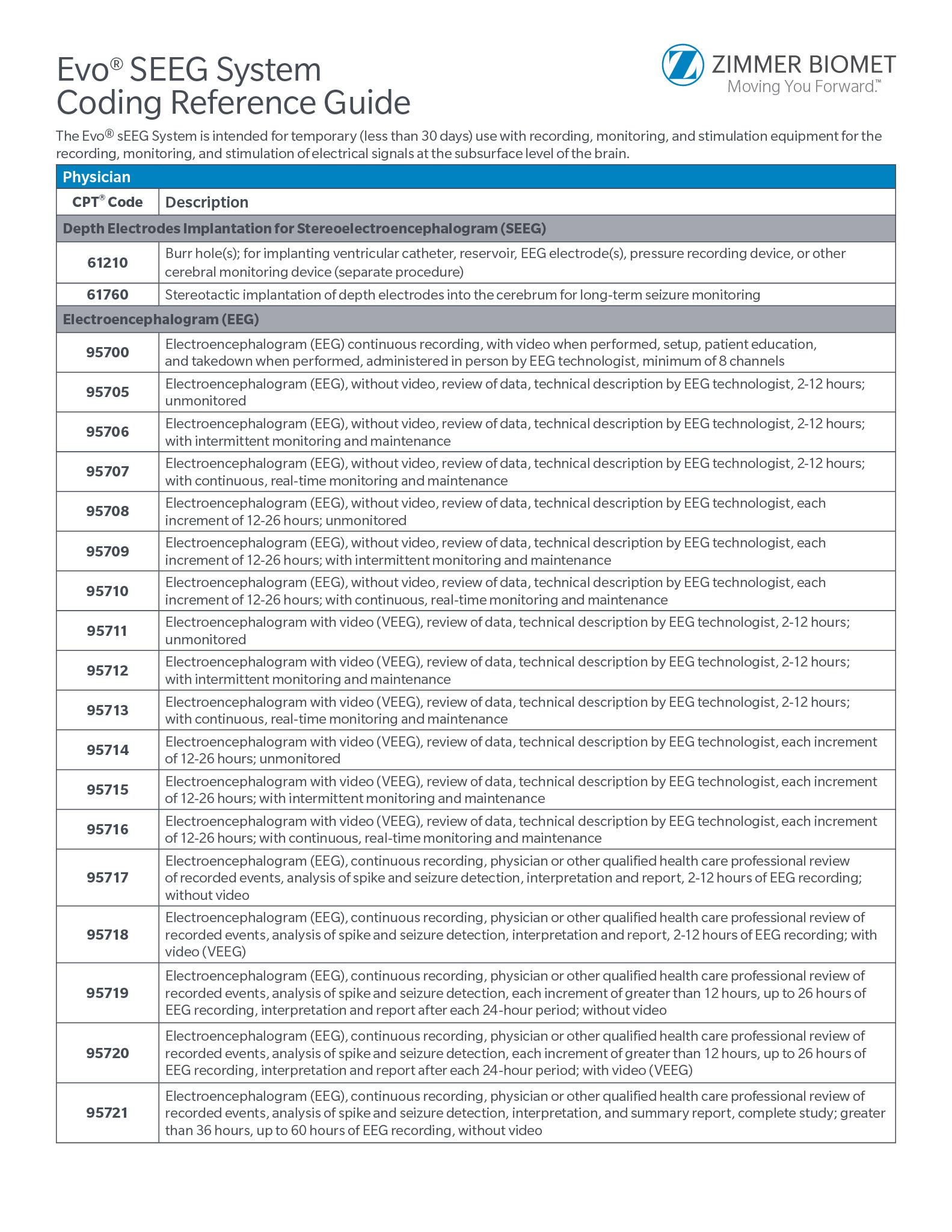 Evo® SEEG System
Coding Reference Guide

ZIMMER BIOMET
Moving You Forward.™

The Evo® sEEG System is intended for temporary (less than 30 days) use with recording, monitoring, and stimulation equipment for the recording, monitoring, and stimulation of electrical signals at the subsurface level of the brain.

| Physician | |
|---|---|
| CPT® Code | Description |
| Depth Electrodes Implantation for Stereoelectroencephalogram (SEEG) | |
| 61210 | Burr hole(s); for implanting ventricular catheter, reservoir, EEG electrode(s), pressure recording device, or other cerebral monitoring device (separate procedure) |
| 61760 | Stereotactic implantation of depth electrodes into the cerebrum for long-term seizure monitoring |
| Electroencephalogram (EEG) | |
| 95700 | Electroencephalogram (EEG) continuous recording, with video when performed, setup, patient education, and takedown when performed, administered in person by EEG technologist, minimum of 8 channels |
| 95705 | Electroencephalogram (EEG), without video, review of data, technical description by EEG technologist, 2-12 hours; unmonitored |
| 95706 | Electroencephalogram (EEG), without video, review of data, technical description by EEG technologist, 2-12 hours; with intermittent monitoring and maintenance |
| 95707 | Electroencephalogram (EEG), without video, review of data, technical description by EEG technologist, 2-12 hours; with continuous, real-time monitoring and maintenance |
| 95708 | Electroencephalogram (EEG), without video, review of data, technical description by EEG technologist, each increment of 12-26 hours; unmonitored |
| 95709 | Electroencephalogram (EEG), without video, review of data, technical description by EEG technologist, each increment of 12-26 hours; with intermittent monitoring and maintenance |
| 95710 | Electroencephalogram (EEG), without video, review of data, technical description by EEG technologist, each increment of 12-26 hours; with continuous, real-time monitoring and maintenance |
| 95711 | Electroencephalogram with video (VEEG), review of data, technical description by EEG technologist, 2-12 hours; unmonitored |
| 95712 | Electroencephalogram with video (VEEG), review of data, technical description by EEG technologist, 2-12 hours; with intermittent monitoring and maintenance |
| 95713 | Electroencephalogram with video (VEEG), review of data, technical description by EEG technologist, 2-12 hours; with continuous, real-time monitoring and maintenance |
| 95714 | Electroencephalogram with video (VEEG), review of data, technical description by EEG technologist, each increment of 12-26 hours; unmonitored |
| 95715 | Electroencephalogram with video (VEEG), review of data, technical description by EEG technologist, each increment of 12-26 hours; with intermittent monitoring and maintenance |
| 95716 | Electroencephalogram with video (VEEG), review of data, technical description by EEG technologist, each increment of 12-26 hours; with continuous, real-time monitoring and maintenance |
| 95717 | Electroencephalogram (EEG), continuous recording, physician or other qualified health care professional review of recorded events, analysis of spike and seizure detection, interpretation and report, 2-12 hours of EEG recording; without video |
| 95718 | Electroencephalogram (EEG), continuous recording, physician or other qualified health care professional review of recorded events, analysis of spike and seizure detection, interpretation and report, 2-12 hours of EEG recording; with video (VEEG) |
| 95719 | Electroencephalogram (EEG), continuous recording, physician or other qualified health care professional review of recorded events, analysis of spike and seizure detection, each increment of greater than 12 hours, up to 26 hours of EEG recording, interpretation and report after each 24-hour period; without video |
| 95720 | Electroencephalogram (EEG), continuous recording, physician or other qualified health care professional review of recorded events, analysis of spike and seizure detection, each increment of greater than 12 hours, up to 26 hours of EEG recording, interpretation and report after each 24-hour period; with video (VEEG) |
| 95721 | Electroencephalogram (EEG), continuous recording, physician or other qualified health care professional review of recorded events, analysis of spike and seizure detection, interpretation, and summary report, complete study; greater than 36 hours, up to 60 hours of EEG recording, without video |